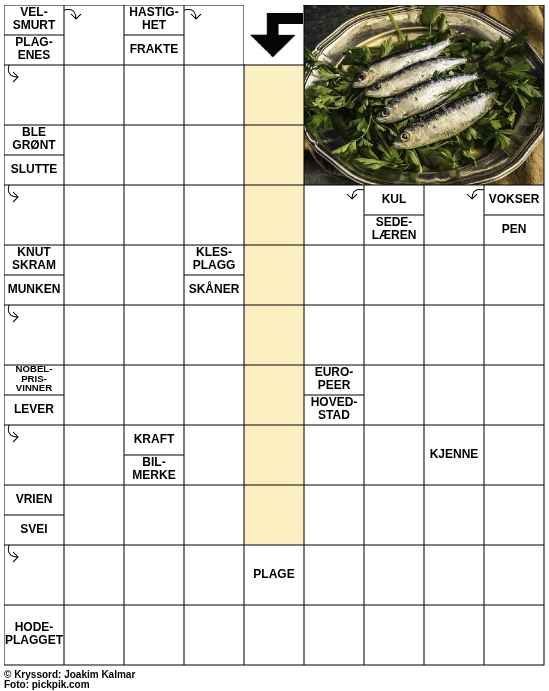 VEL-SMURT
PLAG-ENES
HASTIG-HET
FRAKTE
BLE GRØNT
SLUTTE
KUL
SEDE-LÆREN
VOKSER
PEN
KNUT SKRAM
MUNKEN
KLES-PLAGG
SKÅNER
NOBEL-PRIS-VINNER
LEVER
EURO-PEER
HOVED-STAD
KRAFT
BIL-MERKE
KJENNE
VRIEN
SVEI
PLAGE
HODE-PLAGGET

© Kryssord: Joakim Kalmar
Foto: pickpik.com